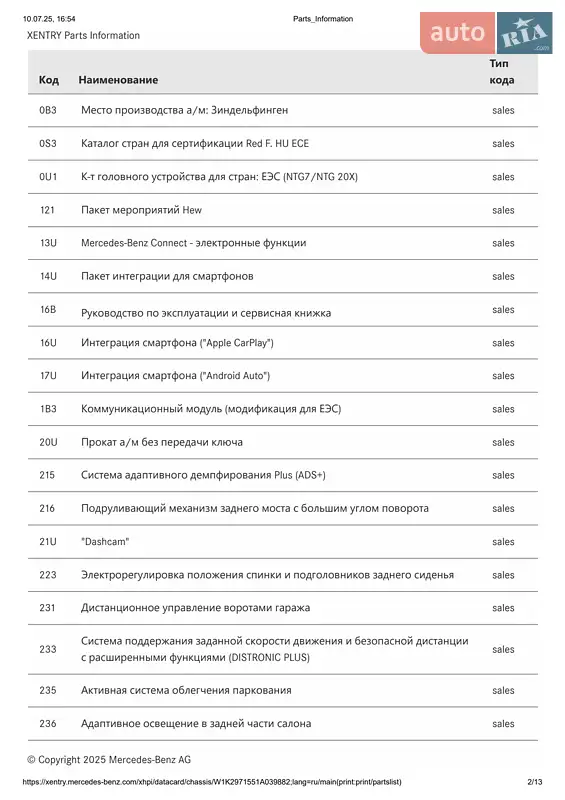 10.07.25, 16:54 Parts_Information

XENTRY Parts Information

auto RIA .com

| Код | Наименование | Тип кода |
|---|---|---|
| 0B3 | Место производства а/м: Зиндельфинген | sales |
| 0S3 | Каталог стран для сертификации Red F. HU ECE | sales |
| 0U1 | К-т головного устройства для стран: ЕЭС (NTG7/NTG 20X) | sales |
| 121 | Пакет мероприятий Hew | sales |
| 13U | Mercedes-Benz Connect - электронные функции | sales |
| 14U | Пакет интеграции для смартфонов | sales |
| 16B | Руководство по эксплуатации и сервисная книжка | sales |
| 16U | Интеграция смартфона ("Apple CarPlay") | sales |
| 17U | Интеграция смартфона ("Android Auto") | sales |
| 1B3 | Коммуникационный модуль (модификация для ЕЭС) | sales |
| 20U | Прокат а/м без передачи ключа | sales |
| 215 | Система адаптивного демпфирования Plus (ADS+) | sales |
| 216 | Подруливающий механизм заднего моста с большим углом поворота | sales |
| 21U | "Dashcam" | sales |
| 223 | Электрорегулировка положения спинки и подголовников заднего сиденья | sales |
| 231 | Дистанционное управление воротами гаража | sales |
| 233 | Система поддержания заданной скорости движения и безопасной дистанции с расширенными функциями (DISTRONIC PLUS) | sales |
| 235 | Активная система облегчения паркования | sales |
| 236 | Адаптивное освещение в задней части салона | sales |

© Copyright 2025 Mercedes-Benz AG

https://xentry.mercedes-benz.com/xhpi/datacard/chassis/W1K2971551A039882;lang=ru/main(print:print/partslist) 2/13